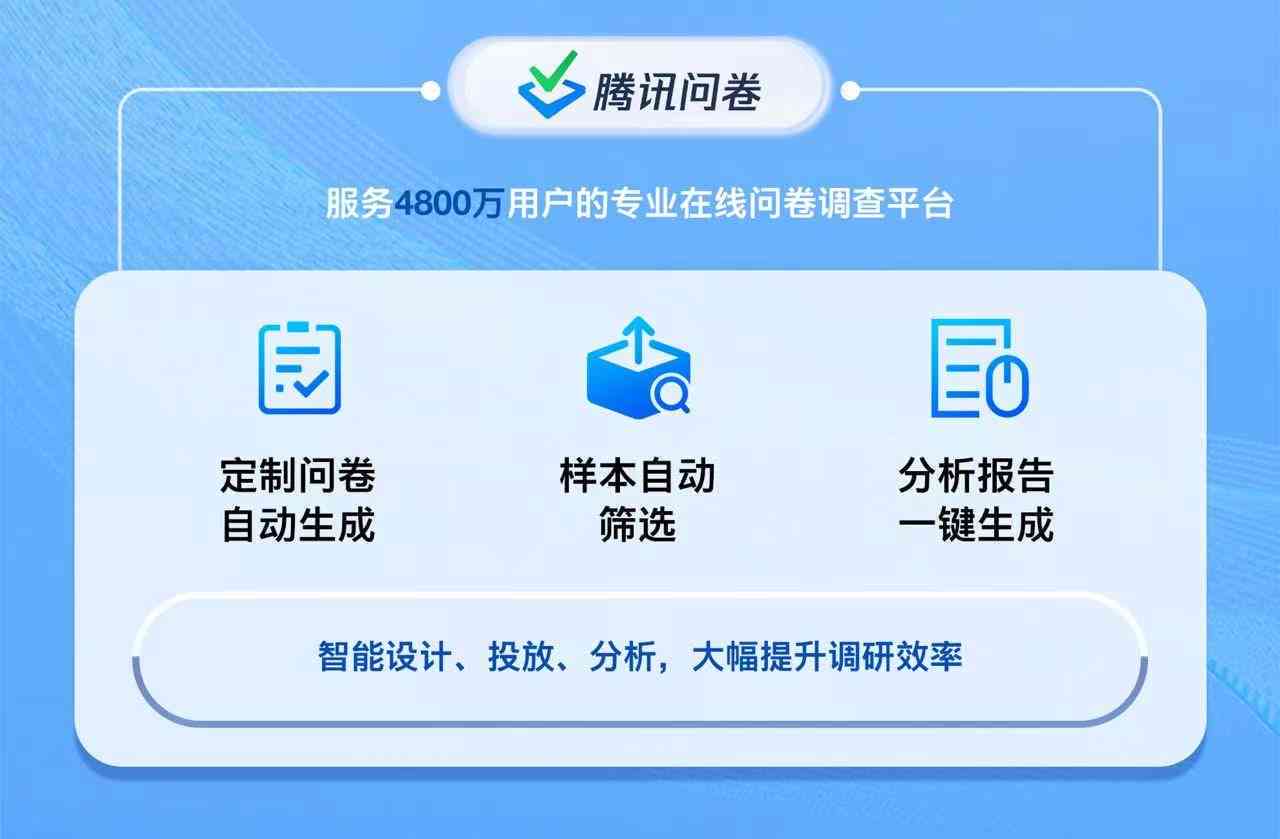 腾讯问卷

服务4800万用户的专业在线问卷调查平台

定制问卷
自动生成

样本自动
筛选

分析报告
一键生成

智能设计、投放、分析，大幅提升调研效率